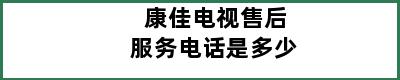 康佳电视售后
服务电话是多少